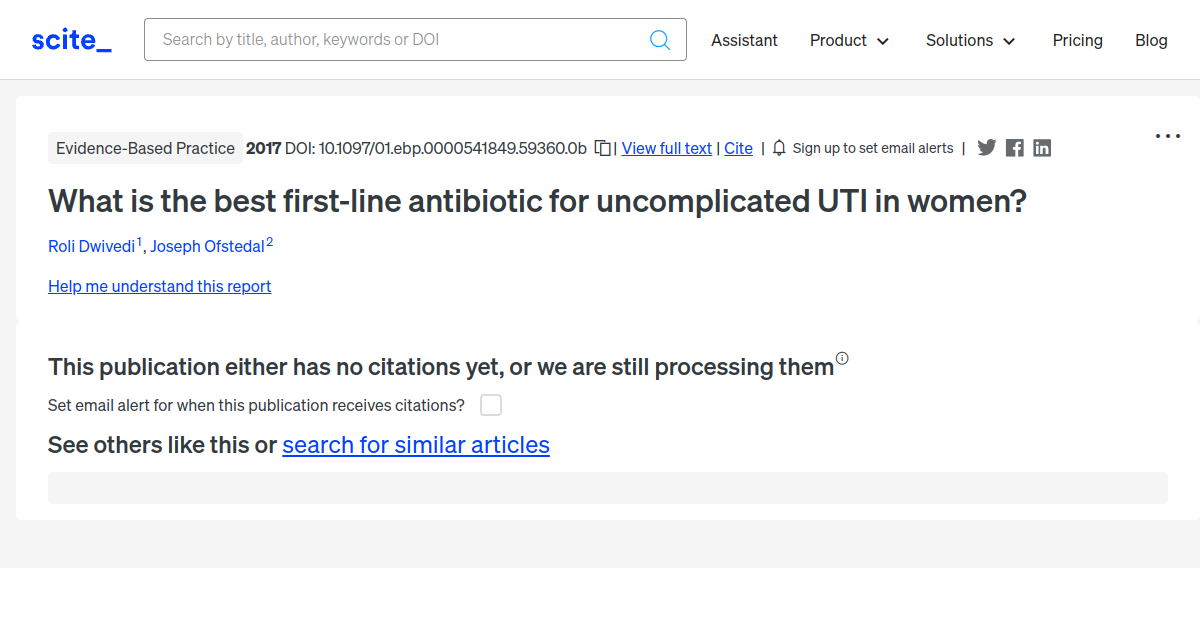 scite_ Search by title, author, keywords or DOI Assistant Product Solutions Pricing Blog

Evidence-Based Practice 2017 DOI: 10.1097/01.ebp.0000541849.59360.0b | View full text | Cite | Sign up to set email alerts |

What is the best first-line antibiotic for uncomplicated UTI in women?

Roli Dwivedi$^1$, Joseph Ofstedal$^2$

Help me understand this report

This publication either has no citations yet, or we are still processing them

Set email alert for when this publication receives citations?

See others like this or search for similar articles